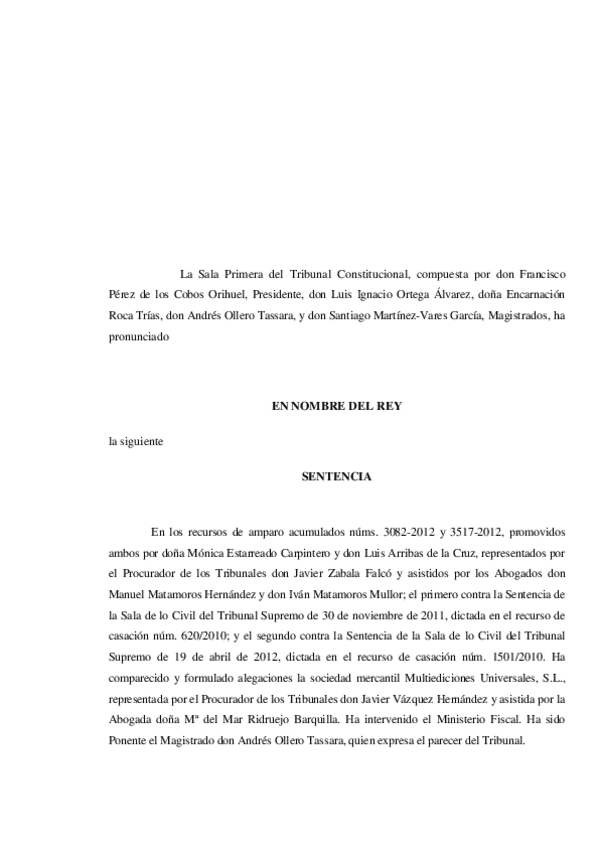 La Sala Primera del Tribunal Constitucional, compuesta por don Francisco Pérez de los Cobos Orihuel, Presidente, don Luis Ignacio Ortega Álvarez, doña Encarnación Roca Trías, don Andrés Ollero Tassara, y don Santiago Martínez-Vares García, Magistrados, ha pronunciado

EN NOMBRE DEL REY

la siguiente

SENTENCIA

En los recursos de amparo acumulados núms. 3082-2012 y 3517-2012, promovidos ambos por doña Mónica Estarreado Carpintero y don Luis Arribas de la Cruz, representados por el Procurador de los Tribunales don Javier Zabala Falcó y asistidos por los Abogados don Manuel Matamoros Hernández y don Iván Matamoros Mullor; el primero contra la Sentencia de la Sala de lo Civil del Tribunal Supremo de 30 de noviembre de 2011, dictada en el recurso de casación núm. 620/2010; y el segundo contra la Sentencia de la Sala de lo Civil del Tribunal Supremo de 19 de abril de 2012, dictada en el recurso de casación núm. 1501/2010. Ha comparecido y formulado alegaciones la sociedad mercantil Multiediciones Universales, S.L., representada por el Procurador de los Tribunales don Javier Vázquez Hernández y asistida por la Abogada doña Mª del Mar Ridruejo Barquilla. Ha intervenido el Ministerio Fiscal. Ha sido Ponente el Magistrado don Andrés Ollero Tassara, quien expresa el parecer del Tribunal.